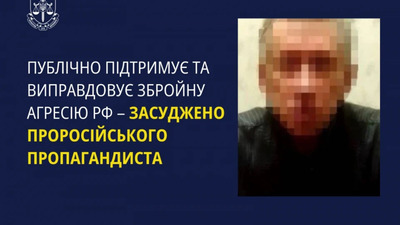 ПУБЛІЧНО ПІДТРИМУЄ ТА ВИПРАВДОВУЄ ЗБРОЙНУ АГРЕСІЮ РФ – ЗАСУДЖЕНО ПРОРОСІЙСЬКОГО ПРОПАГАНДИСТА